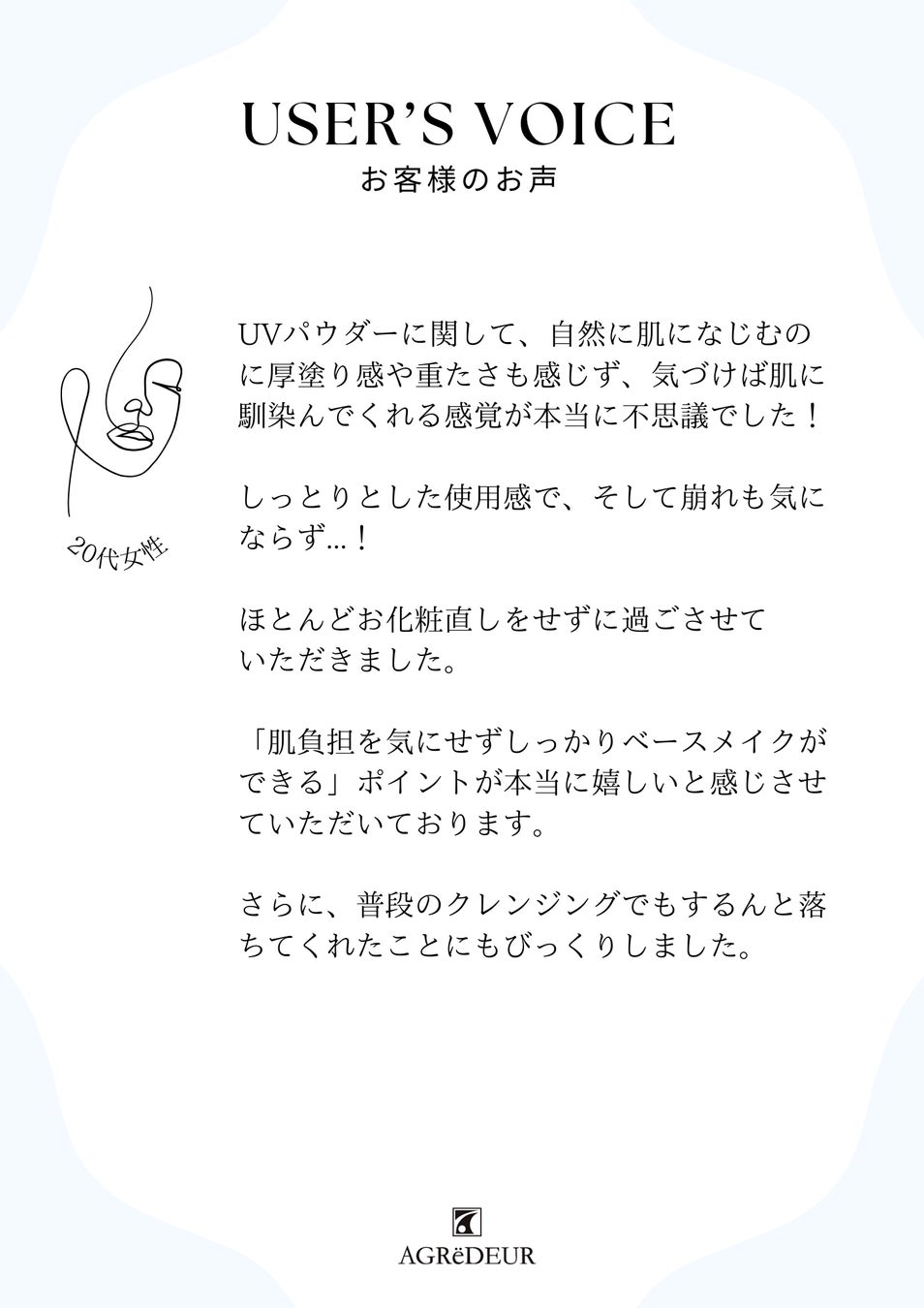 USER'S VOICE
お客様のお声

20代女性

UVパウダーに関して、自然に肌になじむのに厚塗り感や重たさも感じず、気づけば肌に馴染んでくれる感覚が本当に不思議でした！

しっとりとした使用感で、そして崩れも気にならず…！

ほとんどお化粧直しをせずに過ごさせていただきました。

「肌負担を気にせずしっかりベースメイクができる」ポイントが本当に嬉しいと感じさせていただいております。

さらに、普段のクレンジングでもするんと落ちてくれたことにもびっくりしました。

AGRëDEUR